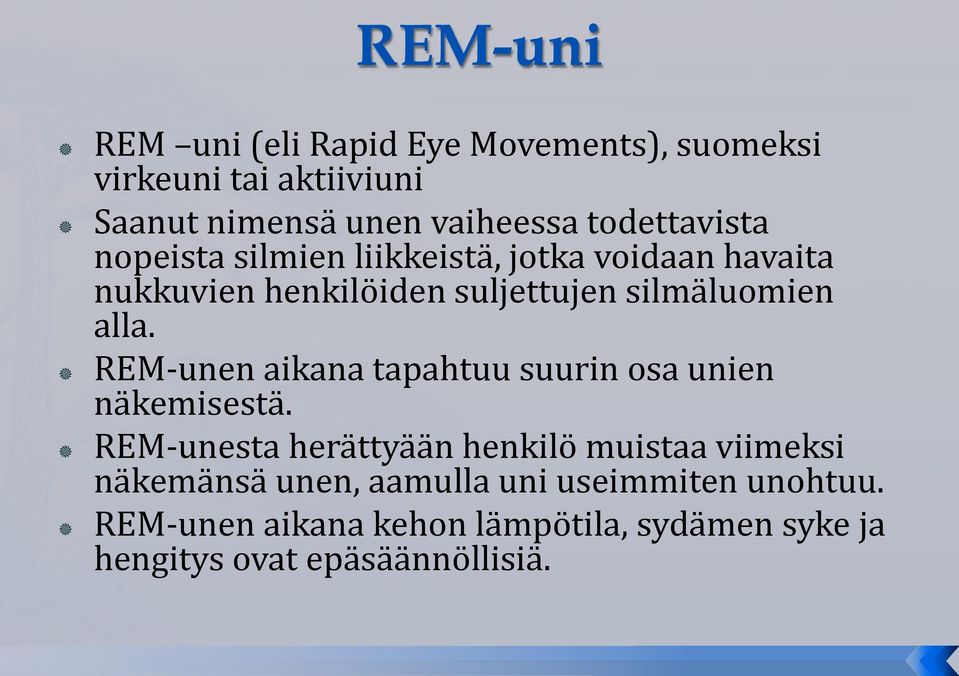 REM-uni

REM –uni (eli Rapid Eye Movements), suomeksi virkeuni tai aktiiviuni

Saanut nimensä unen vaiheessa todettavista nopeista silmien liikkeistä, jotka voidaan havaita nukkuvien henkilöiden suljettujen silmäluomien alla.

REM-unen aikana tapahtuu suurin osa unien näkemisestä.

REM-unesta herättyään henkilö muistaa viimeksi näkemänsä unen, aamulla uni useimmiten unohtuu.

REM-unen aikana kehon lämpötila, sydämen syke ja hengitys ovat epäsäännöllisiä.